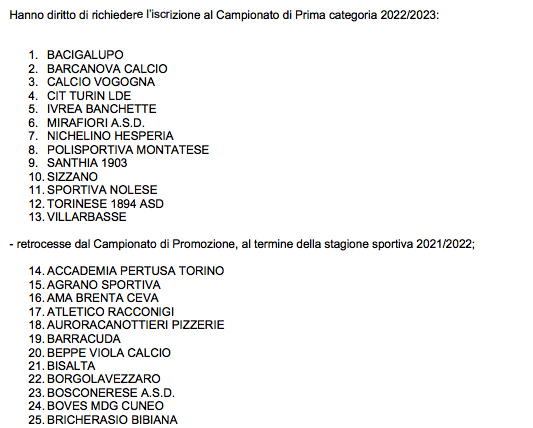 Hanno diritto di richiedere l'iscrizione al Campionato di Prima categoria 2022/2023:

1. BACIGALUPO
2. BARCANOVA CALCIO
3. CALCIO VOGOGNA
4. CIT TURIN LDE
5. IVREA BANCHETTE
6. MIRAFIORI A.S.D.
7. NICHELINO HESPERIA
8. POLISPORTIVA MONTATESE
9. SANTHIA 1903
10. SIZZANO
11. SPORTIVA NOLESE
12. TORINESE 1894 ASD
13. VILLARBASSE

- retrocesse dal Campionato di Promozione, al termine della stagione sportiva 2021/2022;

14. ACCADEMIA PERTUSA TORINO
15. AGRANO SPORTIVA
16. AMA BRENTA CEVA
17. ATLETICO RACCONIGI
18. AURORACANOTTIERI PIZZERIE
19. BARRACUDA
20. BEPPE VIOLA CALCIO
21. BISALTA
22. BORGOLAVEZZARO
23. BOSCONERESE A.S.D.
24. BOVES MDG CUNEO
25. BRICHERASIO BIBIANA